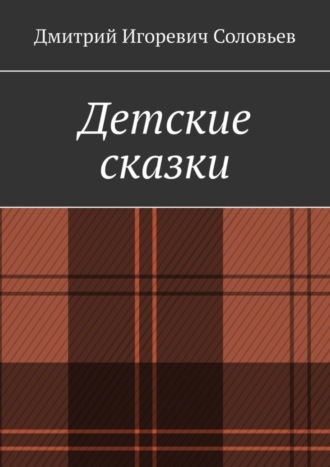 Дмитрий Игоревич Соловьев

Детские сказки